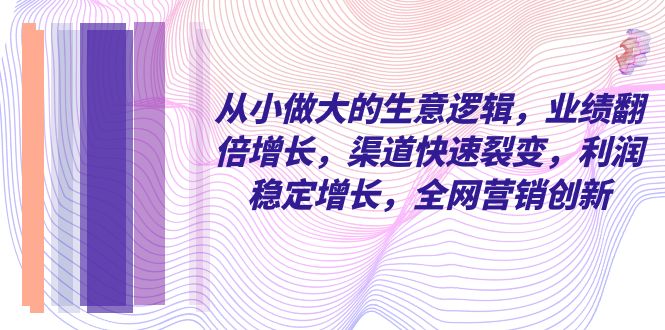 从小做大的生意逻辑，业绩翻倍增长，渠道快速裂变，利润稳定增长，全网营销创新